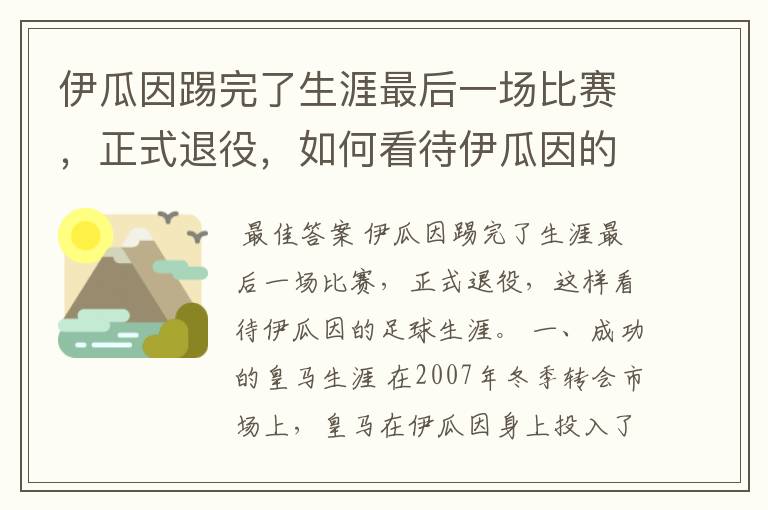 伊瓜因踢完了生涯最后一场比赛，正式退役，如何看待伊瓜因的

最佳答案 伊瓜因踢完了生涯最后一场比赛，正式退役，这样看待伊瓜因的足球生涯。 一、成功的皇马生涯 在2007年冬季转会市场上，皇马在伊瓜因身上投入了